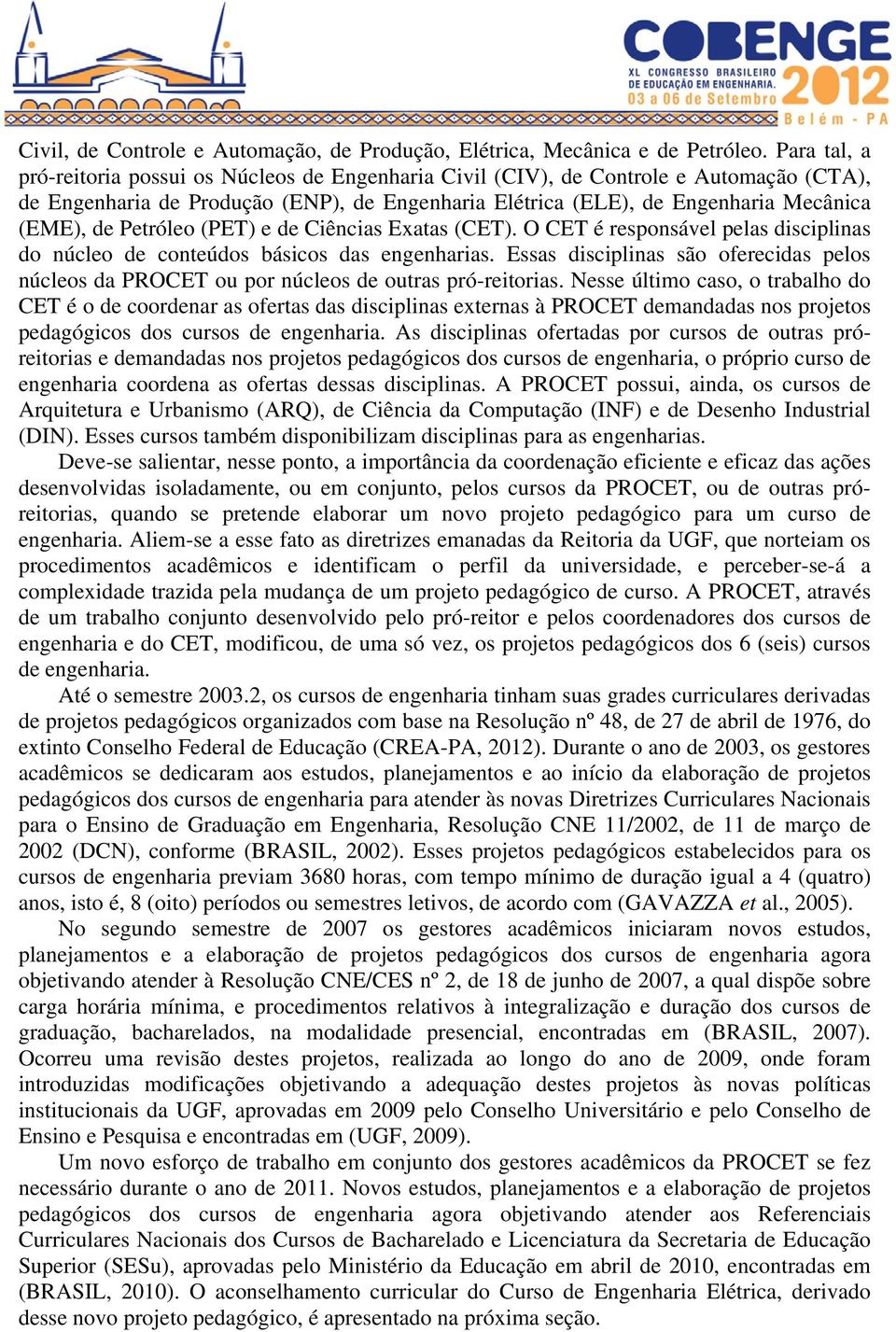 COBENGE
XL CONGRESSO BRASILEIRO DE EDUCAÇÃO EM ENGENHARIA.
03 a 06 de Setembro
2012
Belém - PA

Civil, de Controle e Automação, de Produção, Elétrica, Mecânica e de Petróleo. Para tal, a pró-reitoria possui os Núcleos de Engenharia Civil (CIV), de Controle e Automação (CTA), de Engenharia de Produção (ENP), de Engenharia Elétrica (ELE), de Engenharia Mecânica (EME), de Petróleo (PET) e de Ciências Exatas (CET). O CET é responsável pelas disciplinas do núcleo de conteúdos básicos das engenharias. Essas disciplinas são oferecidas pelos núcleos da PROCET ou por núcleos de outras pró-reitorias. Nesse último caso, o trabalho do CET é o de coordenar as ofertas das disciplinas externas à PROCET demandadas nos projetos pedagógicos dos cursos de engenharia. As disciplinas ofertadas por cursos de outras pró-reitorias e demandadas nos projetos pedagógicos dos cursos de engenharia, o próprio curso de engenharia coordena as ofertas dessas disciplinas. A PROCET possui, ainda, os cursos de Arquitetura e Urbanismo (ARQ), de Ciência da Computação (INF) e de Desenho Industrial (DIN). Esses cursos também disponibilizam disciplinas para as engenharias.

Deve-se salientar, nesse ponto, a importância da coordenação eficiente e eficaz das ações desenvolvidas isoladamente, ou em conjunto, pelos cursos da PROCET, ou de outras pró-reitorias, quando se pretende elaborar um novo projeto pedagógico para um curso de engenharia. Aliem-se a esse fato as diretrizes emanadas da Reitoria da UGF, que norteiam os procedimentos acadêmicos e identificam o perfil da universidade, e perceber-se-á a complexidade trazida pela mudança de um projeto pedagógico de curso. A PROCET, através de um trabalho conjunto desenvolvido pelo pró-reitor e pelos coordenadores dos cursos de engenharia e do CET, modificou, de uma só vez, os projetos pedagógicos dos 6 (seis) cursos de engenharia.

Até o semestre 2003.2, os cursos de engenharia tinham suas grades curriculares derivadas de projetos pedagógicos organizados com base na Resolução nº 48, de 27 de abril de 1976, do extinto Conselho Federal de Educação (CREA-PA, 2012). Durante o ano de 2003, os gestores acadêmicos se dedicaram aos estudos, planejamentos e ao início da elaboração de projetos pedagógicos dos cursos de engenharia para atender às novas Diretrizes Curriculares Nacionais para o Ensino de Graduação em Engenharia, Resolução CNE 11/2002, de 11 de março de 2002 (DCN), conforme (BRASIL, 2002). Esses projetos pedagógicos estabelecidos para os cursos de engenharia previam 3680 horas, com tempo mínimo de duração igual a 4 (quatro) anos, isto é, 8 (oito) períodos ou semestres letivos, de acordo com (GAVAZZA et al., 2005).

No segundo semestre de 2007 os gestores acadêmicos iniciaram novos estudos, planejamentos e a elaboração de projetos pedagógicos dos cursos de engenharia agora objetivando atender à Resolução CNE/CES nº 2, de 18 de junho de 2007, a qual dispõe sobre carga horária mínima, e procedimentos relativos à integralização e duração dos cursos de graduação, bacharelados, na modalidade presencial, encontradas em (BRASIL, 2007). Ocorreu uma revisão destes projetos, realizada ao longo do ano de 2009, onde foram introduzidas modificações objetivando a adequação destes projetos às novas políticas institucionais da UGF, aprovadas em 2009 pelo Conselho Universitário e pelo Conselho de Ensino e Pesquisa e encontradas em (UGF, 2009).

Um novo esforço de trabalho em conjunto dos gestores acadêmicos da PROCET se fez necessário durante o ano de 2011. Novos estudos, planejamentos e a elaboração de projetos pedagógicos dos cursos de engenharia agora objetivando atender aos Referenciais Curriculares Nacionais dos Cursos de Bacharelado e Licenciatura da Secretaria de Educação Superior (SESu), aprovadas pelo Ministério da Educação em abril de 2010, encontradas em (BRASIL, 2010). O aconselhamento curricular do Curso de Engenharia Elétrica, derivado desse novo projeto pedagógico, é apresentado na próxima seção.